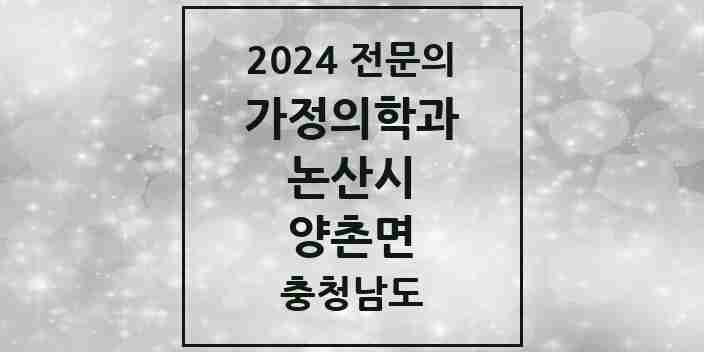 2024 전문의
가정의학과
논산시
양촌면
충청남도